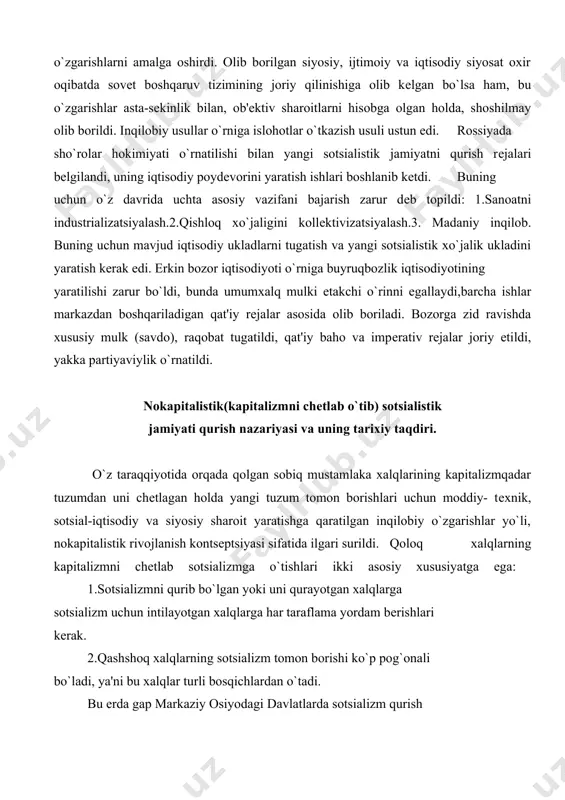 o`zgarishlarni amalga oshirdi. Olib borilgan siyosiy, ijtimoiy va iqtisodiy siyosat oxir oqibatda sovet boshqaruv tizimining joriy qilinishiga olib kelgan bo`lsa ham, bu o`zgarishlar asta-sekinlik bilan, ob'ektiv sharoitlarni hisobga olgan holda, shoshilmay olib borildi. Inqilobiy usullar o`rniga islohotlar o`tkazish usuli ustun edi. Rossiyada sho`rolar hokimiyati o`rnatilishi bilan yangi sotsialistik jamiyatni qurish rejalari belgilandi, uning iqtisodiy poydevorini yaratish ishlari boshlanib ketdi. Buning uchun o`z davrida uchta asosiy vazifani bajarish zarur deb topildi: 1.Sanoatni industrializatsiyalash.2.Qishloq xo`jaligini kollektivizatsiyalash.3. Madaniy inqilob. Buning uchun mavjud iqtisodiy ukladlarni tugatish va yangi sotsialistik xo`jalik ukladini yaratish kerak edi. Erkin bozor iqtisodiyoti o`rniga buyruqbozlik iqtisodiyotining yaratilishi zarur bo`ldi, bunda umumxalq mulki etakchi o`rinni egallaydi,barcha ishlar markazdan boshqariladigan qat'iy rejalar asosida olib boriladi. Bozorga zid ravishda xususiy mulk (savdo), raqobat tugatildi, qat'iy baho va imperativ rejalar joriy etildi, yakka partiyaviylik o`rnatildi.

Nokapitalistik(kapitalizmni chetlab o`tib) sotsialistik jamiyati qurish nazariyasi va uning tarixiy taqdiri.

O`z taraqqiyotida orqada qolgan sobiq mustamlaka xalqlarining kapitalizmqadar tuzumdan uni chetlagan holda yangi tuzum tomon borishlari uchun moddiy- texnik, sotsial-iqtisodiy va siyosiy sharoit yaratishga qaratilgan inqilobiy o`zgarishlar yo`li, nokapitalistik rivojlanish kontseptsiyasi sifatida ilgari surildi. Qoloq xalqlarning kapitalizmni chetlab sotsializmga o`tishlari ikki asosiy xususiyatga ega:

1.Sotsializmni qurib bo`lgan yoki uni qurayotgan xalqlarga sotsializm uchun intilayotgan xalqlarga har taraflama yordam berishlari kerak.

2.Qashshoq xalqlarning sotsializm tomon borishi ko`p pog`onali bo`ladi, ya'ni bu xalqlar turli bosqichlardan o`tadi.

Bu erda gap Markaziy Osiyodagi Davlatlarda sotsializm qurish